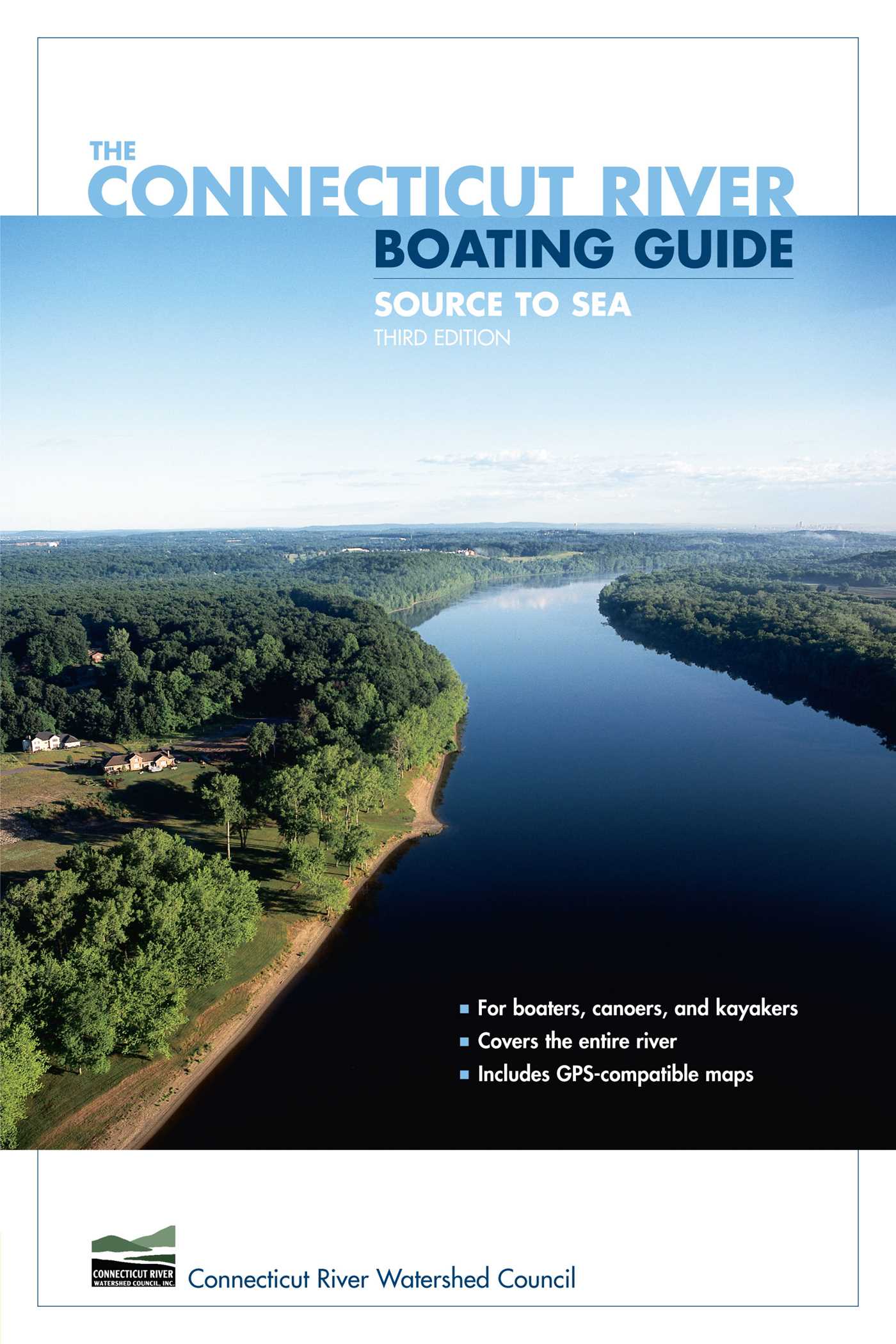 THE
CONNECTICUT RIVER
BOATING GUIDE

SOURCE TO SEA
THIRD EDITION

• For boaters, canoers, and kayakers
• Covers the entire river
• Includes GPS-compatible maps

CONNECTICUT RIVER
WATERSHED COUNCIL, INC.

Connecticut River Watershed Council